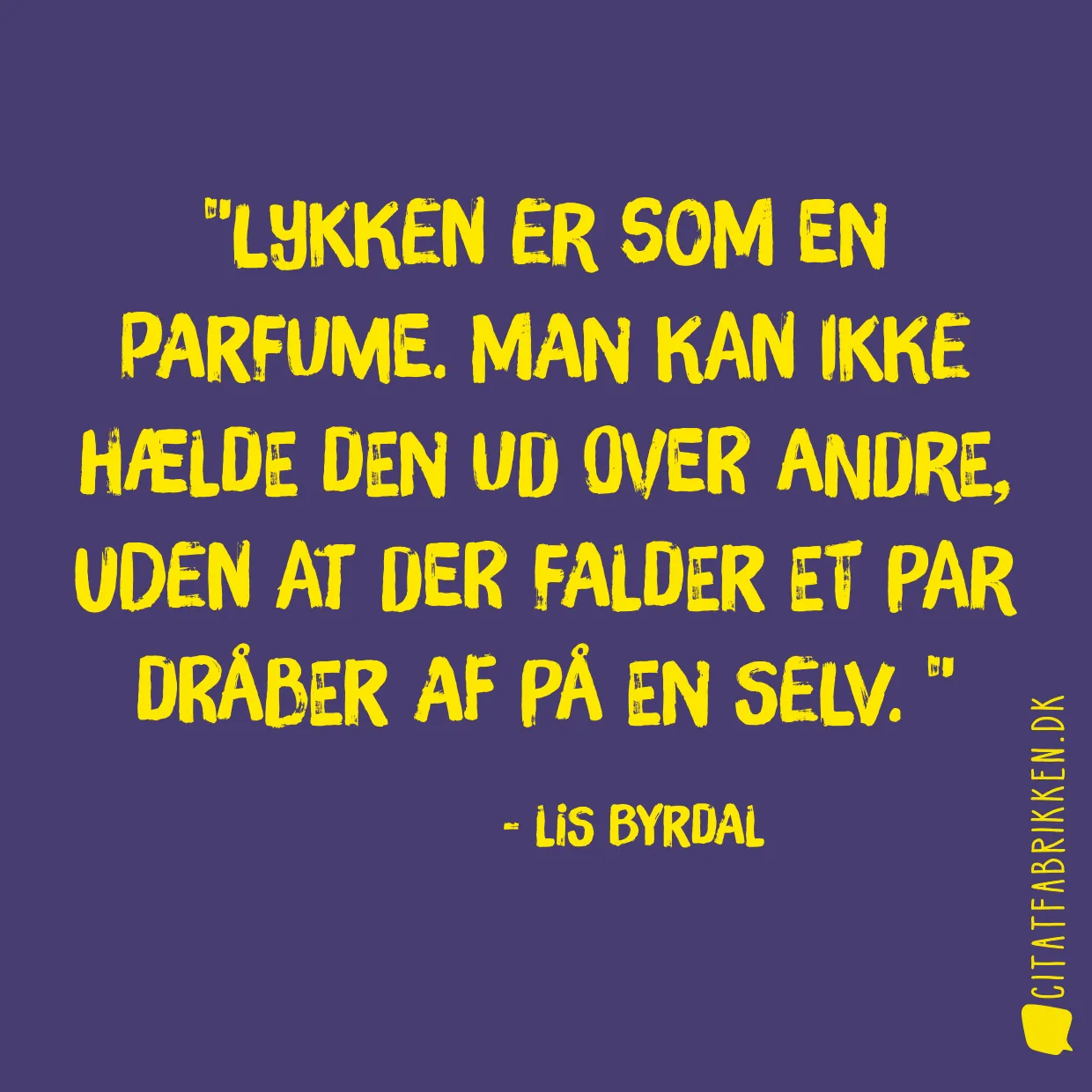 "LYKKEN ER SOM EN PARFUME. MAN KAN IKKE HÆLDE DEN UD OVER ANDRE, UDEN AT DER FALDER ET PAR DRÅBER AF PÅ EN SELV. "

- LIS BYRDAL

CITATFABRIKKEN.DK